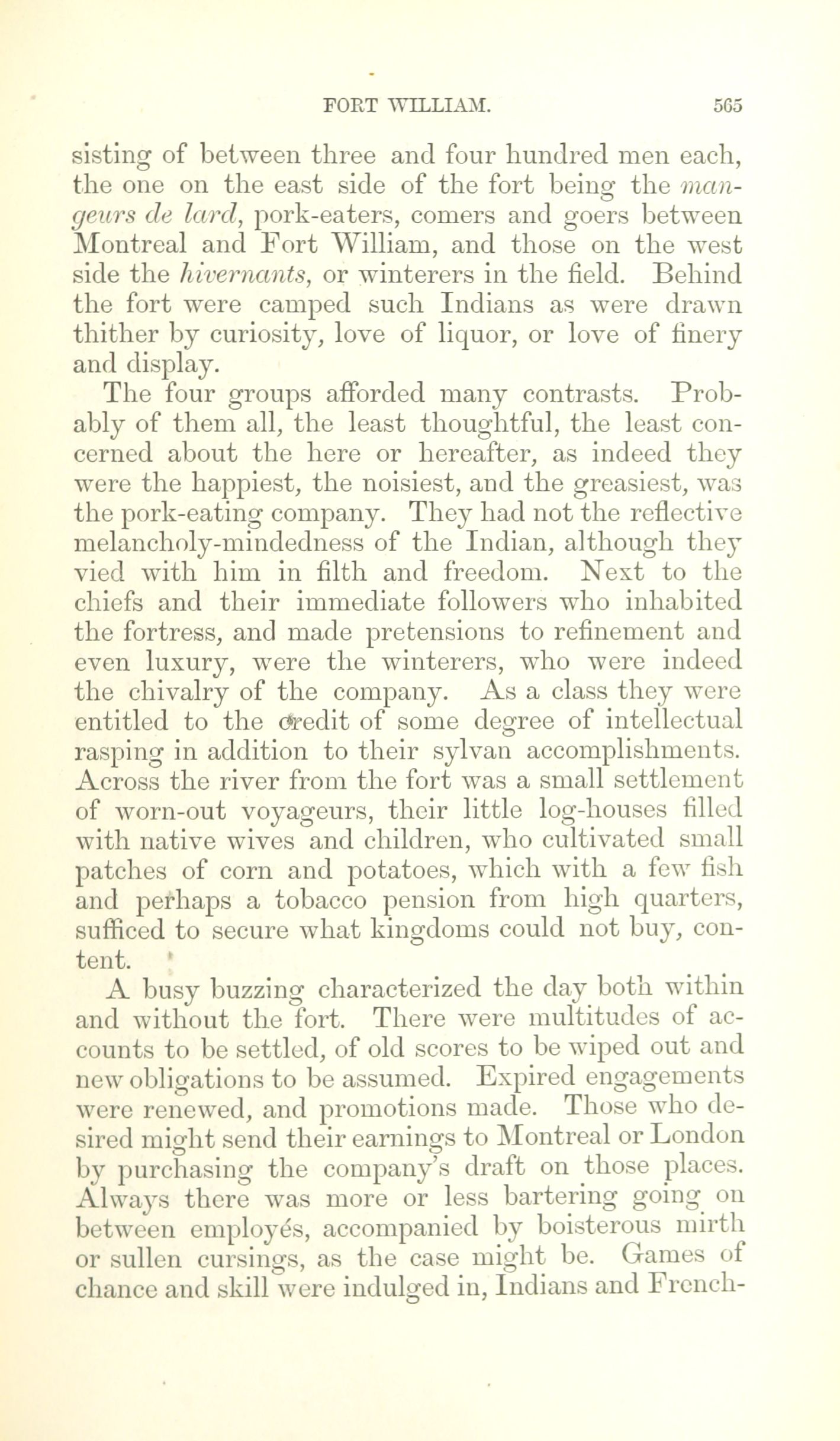 FORT WILLIAM. 565

sisting of between three and four hundred men each, the one on the east side of the fort being the mangeurs de lard, pork-eaters, comers and goers between Montreal and Fort William, and those on the west side the hivernants, or winterers in the field. Behind the fort were camped such Indians as were drawn thither by curiosity, love of liquor, or love of finery and display.

The four groups afforded many contrasts. Probably of them all, the least thoughtful, the least concerned about the here or hereafter, as indeed they were the happiest, the noisiest, and the greasiest, was the pork-eating company. They had not the reflective melancholy-mindedness of the Indian, although they vied with him in filth and freedom. Next to the chiefs and their immediate followers who inhabited the fortress, and made pretensions to refinement and even luxury, were the winterers, who were indeed the chivalry of the company. As a class they were entitled to the credit of some degree of intellectual rasping in addition to their sylvan accomplishments. Across the river from the fort was a small settlement of worn-out voyageurs, their little log-houses filled with native wives and children, who cultivated small patches of corn and potatoes, which with a few fish and perhaps a tobacco pension from high quarters, sufficed to secure what kingdoms could not buy, content.

A busy buzzing characterized the day both within and without the fort. There were multitudes of accounts to be settled, of old scores to be wiped out and new obligations to be assumed. Expired engagements were renewed, and promotions made. Those who desired might send their earnings to Montreal or London by purchasing the company's draft on those places. Always there was more or less bartering going on between employés, accompanied by boisterous mirth or sullen cursings, as the case might be. Games of chance and skill were indulged in, Indians and French-